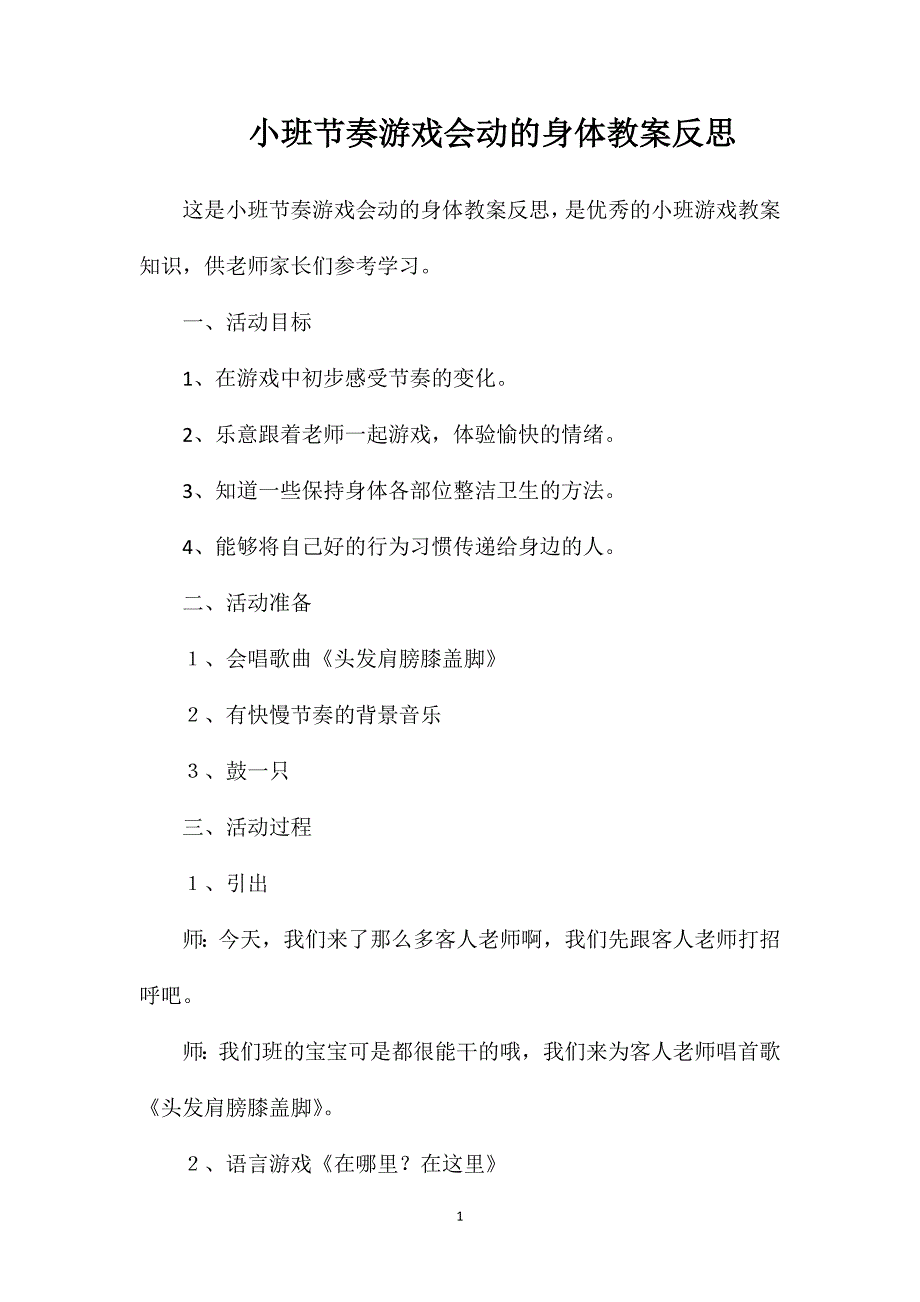 小班节奏游戏会动的身体教案反思

这是小班节奏游戏会动的身体教案反思，是优秀的小班游戏教案知识，供老师家长们参考学习。

一、活动目标

1、在游戏中初步感受节奏的变化。

2、乐意跟着老师一起游戏，体验愉快的情绪。

3、知道一些保持身体各部位整洁卫生的方法。

4、能够将自己好的行为习惯传递给身边的人。

二、活动准备

１、会唱歌曲《头发肩膀膝盖脚》

２、有快慢节奏的背景音乐

３、鼓一只

三、活动过程

１、引出

师：今天，我们来了那么多客人老师啊，我们先跟客人老师打招呼吧。

师：我们班的宝宝可是都很能干的哦，我们来为客人老师唱首歌《头发肩膀膝盖脚》。

２、语言游戏《在哪里？在这里》

1